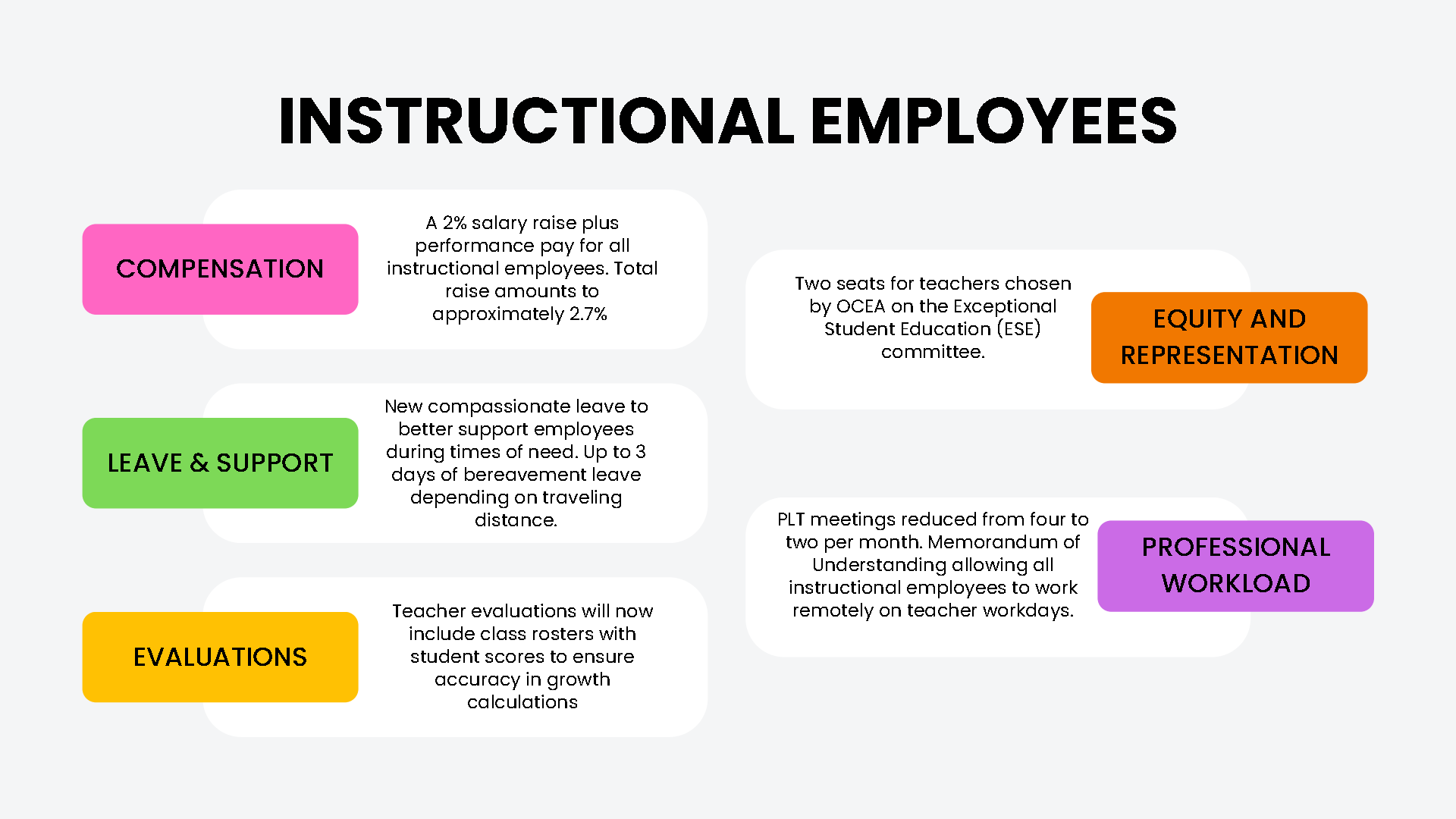 INSTRUCTIONAL EMPLOYEES

COMPENSATION

A 2% salary raise plus performance pay for all instructional employees. Total raise amounts to approximately 2.7%

LEAVE & SUPPORT

New compassionate leave to better support employees during times of need. Up to 3 days of bereavement leave depending on traveling distance.

EVALUATIONS

Teacher evaluations will now include class rosters with student scores to ensure accuracy in growth calculations

Two seats for teachers chosen by OCEA on the Exceptional Student Education (ESE) committee.

EQUITY AND REPRESENTATION

PLT meetings reduced from four to two per month. Memorandum of Understanding allowing all instructional employees to work remotely on teacher workdays.

PROFESSIONAL WORKLOAD